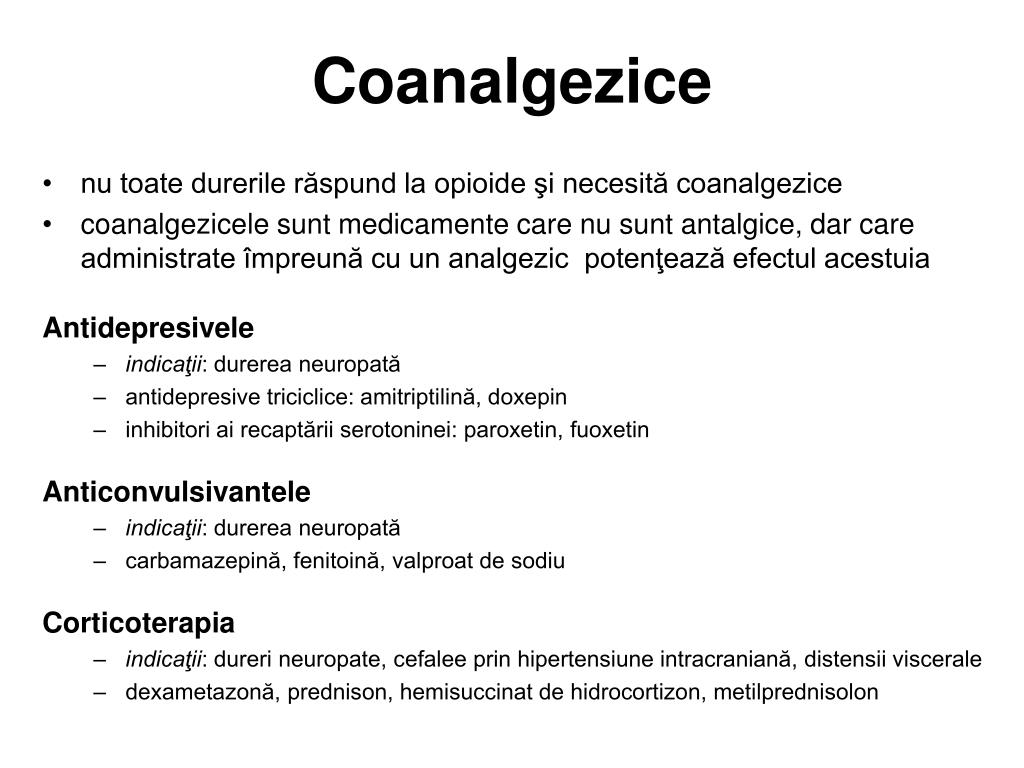 Coanalgezice

• nu toate durerile răspund la opioide şi necesită coanalgezice
• coanalgezicele sunt medicamente care nu sunt antalgice, dar care administrate împreună cu un analgezic potenţează efectul acestuia

Antidepresivele
– indicaţii: durerea neuropată
– antidepresive triciclice: amitriptilină, doxepin
– inhibitori ai recaptării serotoninei: paroxetin, fuoxetin

Anticonvulsivantele
– indicaţii: durerea neuropată
– carbamazepină, fenitoină, valproat de sodiu

Corticoterapia
– indicaţii: dureri neuropate, cefalee prin hipertensiune intracraniană, distensii viscerale
– dexametazonă, prednison, hemisuccinat de hidrocortizon, metilprednisolon